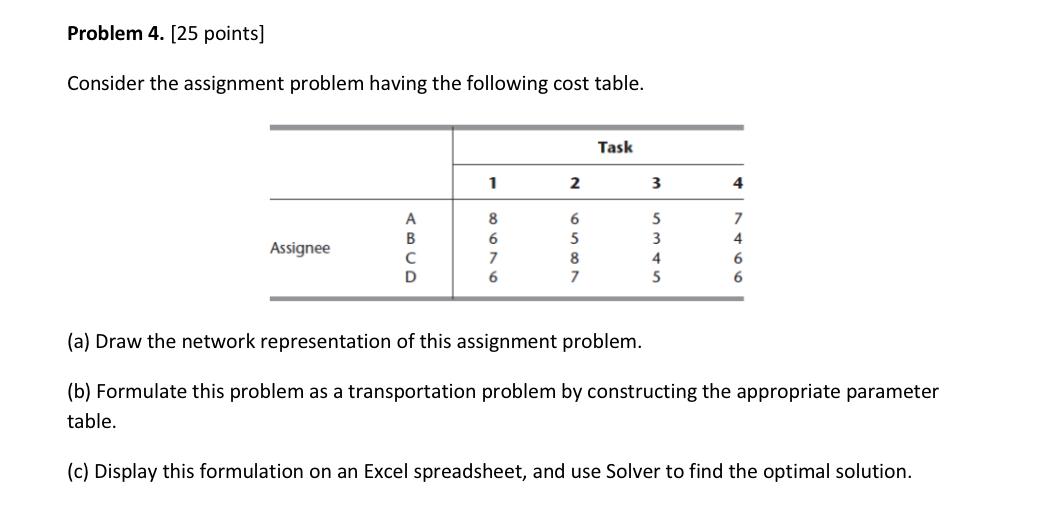 **Problem 4.** [25 points]

Consider the assignment problem having the following cost table.

| | | Task | | | |
|---|---|---|---|---|---|
| | | 1 | 2 | 3 | 4 |
| Assignee | A | 8 | 6 | 5 | 7 |
| | B | 6 | 5 | 3 | 4 |
| | C | 7 | 8 | 4 | 6 |
| | D | 6 | 7 | 5 | 6 |

(a) Draw the network representation of this assignment problem.

(b) Formulate this problem as a transportation problem by constructing the appropriate parameter table.

(c) Display this formulation on an Excel spreadsheet, and use Solver to find the optimal solution.